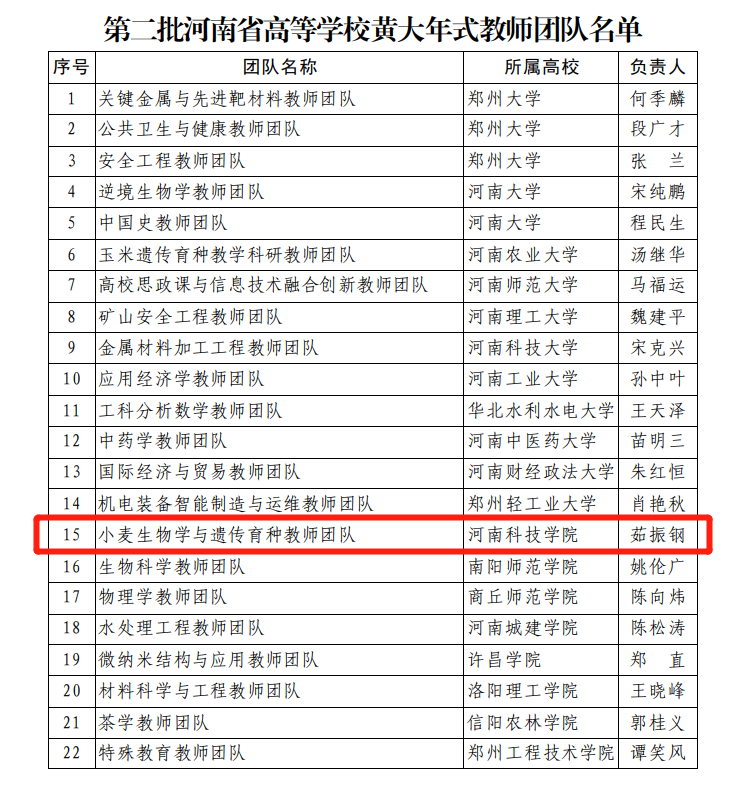 第二批河南省高等学校黄大年式教师团队名单

| 序号 | 团队名称 | 所属高校 | 负责人 |
|---|---|---|---|
| 1 | 关键金属与先进靶材料教师团队 | 郑州大学 | 何季麟 |
| 2 | 公共卫生与健康教师团队 | 郑州大学 | 段广才 |
| 3 | 安全工程教师团队 | 郑州大学 | 张　兰 |
| 4 | 逆境生物学教师团队 | 河南大学 | 宋纯鹏 |
| 5 | 中国史教师团队 | 河南大学 | 程民生 |
| 6 | 玉米遗传育种教学科研教师团队 | 河南农业大学 | 汤继华 |
| 7 | 高校思政课与信息技术融合创新教师团队 | 河南师范大学 | 马福运 |
| 8 | 矿山安全工程教师团队 | 河南理工大学 | 魏建平 |
| 9 | 金属材料加工工程教师团队 | 河南科技大学 | 宋克兴 |
| 10 | 应用经济学教师团队 | 河南工业大学 | 孙中叶 |
| 11 | 工科分析数学教师团队 | 华北水利水电大学 | 王天泽 |
| 12 | 中药学教师团队 | 河南中医药大学 | 苗明三 |
| 13 | 国际经济与贸易教师团队 | 河南财经政法大学 | 朱红恒 |
| 14 | 机电装备智能制造与运维教师团队 | 郑州轻工业大学 | 肖艳秋 |
| 15 | 小麦生物学与遗传育种教师团队 | 河南科技学院 | 茹振钢 |
| 16 | 生物科学教师团队 | 南阳师范学院 | 姚伦广 |
| 17 | 物理学教师团队 | 商丘师范学院 | 陈向炜 |
| 18 | 水处理工程教师团队 | 河南城建学院 | 陈松涛 |
| 19 | 微纳米结构与应用教师团队 | 许昌学院 | 郑　直 |
| 20 | 材料科学与工程教师团队 | 洛阳理工学院 | 王晓峰 |
| 21 | 茶学教师团队 | 信阳农林学院 | 郭桂义 |
| 22 | 特殊教育教师团队 | 郑州工程技术学院 | 谭笑风 |